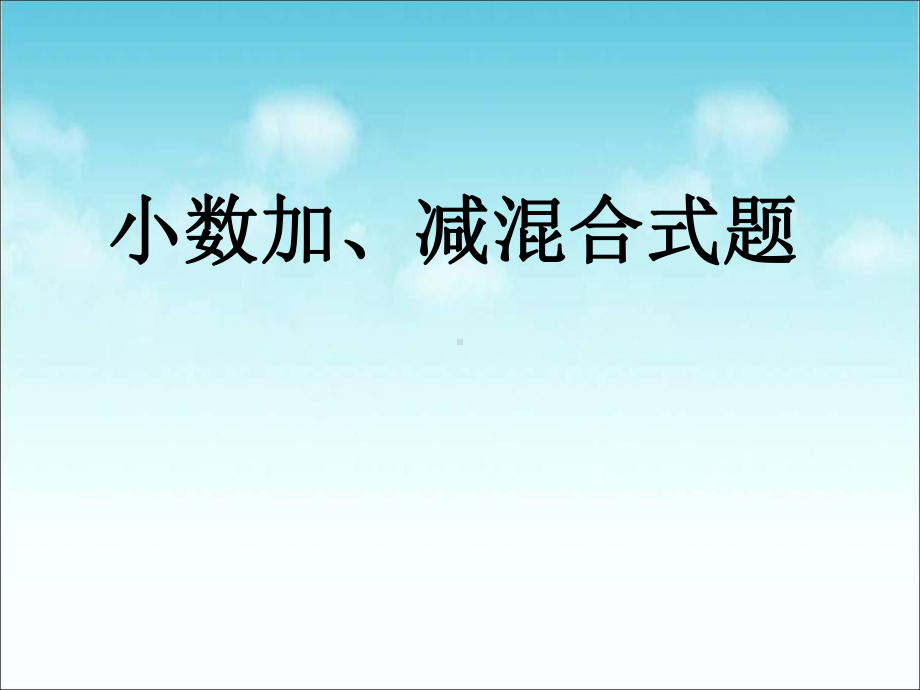 小数加、减混合式题